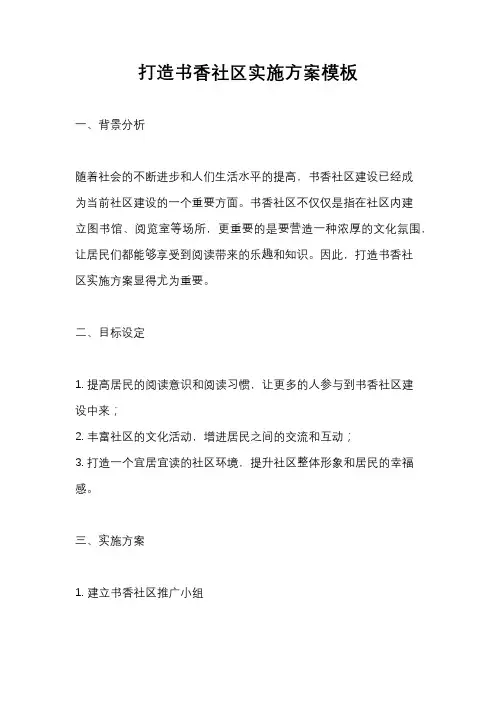 打造书香社区实施方案模板

一、背景分析

随着社会的不断进步和人们生活水平的提高，书香社区建设已经成为当前社区建设的一个重要方面。书香社区不仅仅是指在社区内建立图书馆、阅览室等场所，更重要的是要营造一种浓厚的文化氛围，让居民们都能够享受到阅读带来的乐趣和知识。因此，打造书香社区实施方案显得尤为重要。

二、目标设定

1. 提高居民的阅读意识和阅读习惯，让更多的人参与到书香社区建设中来；
2. 丰富社区的文化活动，增进居民之间的交流和互动；
3. 打造一个宜居宜读的社区环境，提升社区整体形象和居民的幸福感。

三、实施方案

1. 建立书香社区推广小组